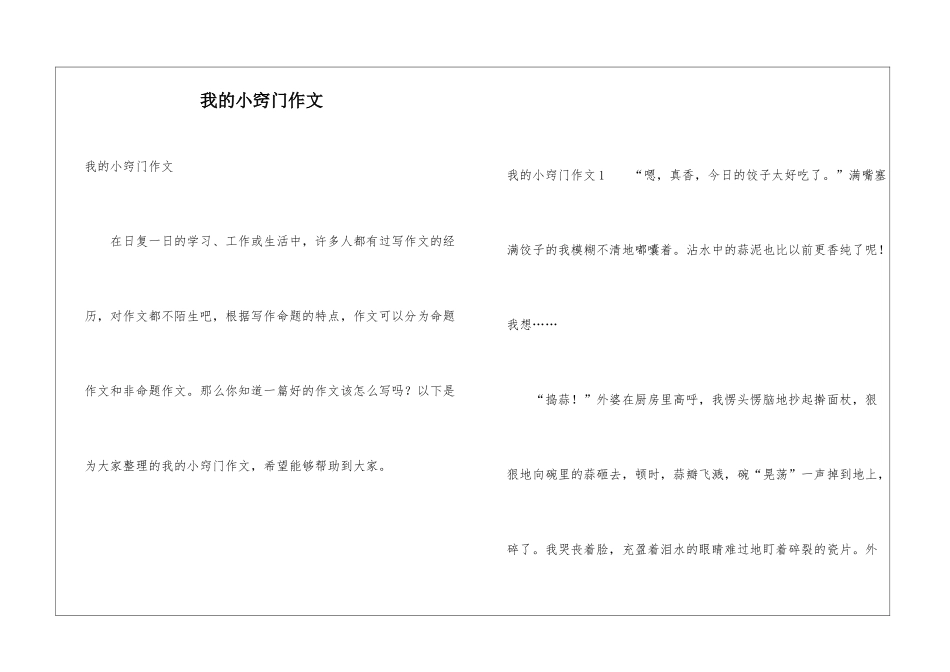 我的小窍门作文

我的小窍门作文

在日复一日的学习、工作或生活中，许多人都有过写作文的经历，对作文都不陌生吧，根据写作命题的特点，作文可以分为命题作文和非命题作文。那么你知道一篇好的作文该怎么写吗？以下是为大家整理的我的小窍门作文，希望能够帮助到大家。

我的小窍门作文1　　“嗯，真香，今日的饺子太好吃了。”满嘴塞满饺子的我模糊不清地嘟囔着。沾水中的蒜泥也比以前更香纯了呢！我想……

“捣蒜！”外婆在厨房里高呼，我愣头愣脑地抄起擀面杖，狠狠地向碗里的蒜砸去，顿时，蒜瓣飞溅，碗“晃荡”一声掉到地上，碎了。我哭丧着脸，充盈着泪水的眼睛难过地盯着碎裂的瓷片。外